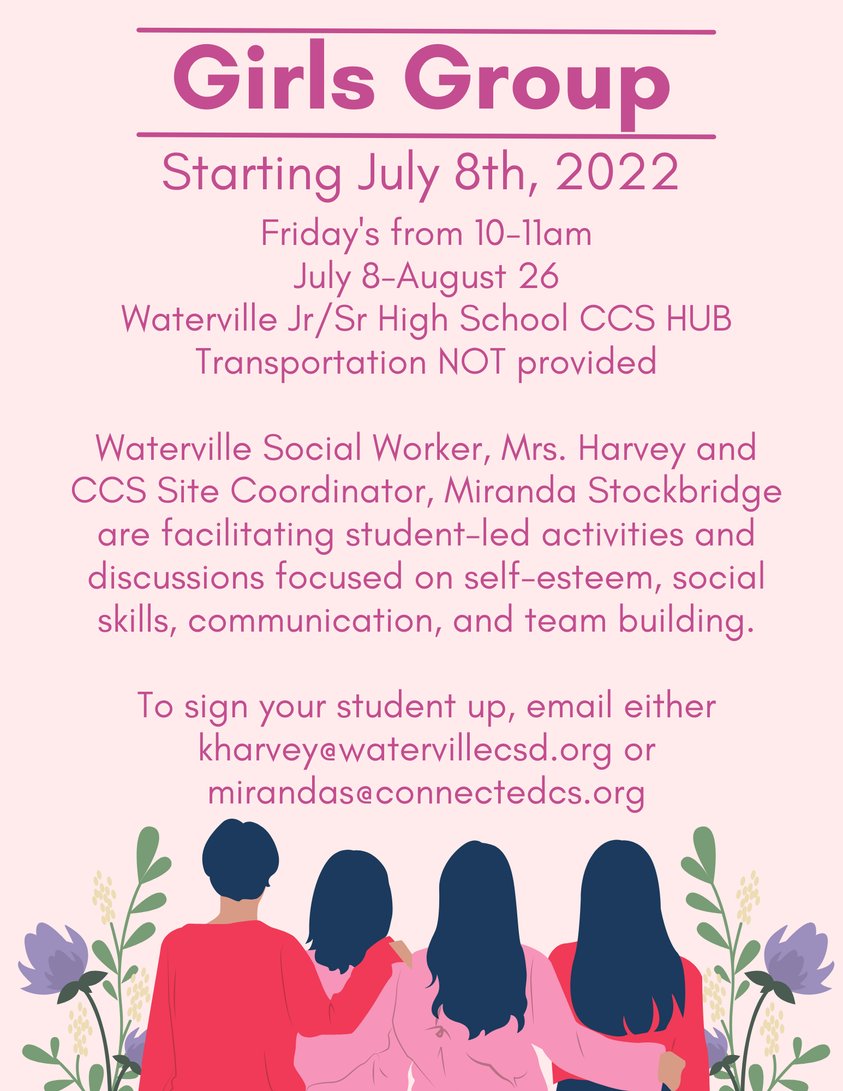 Girls Group

Starting July 8th, 2022

Friday's from 10-11am
July 8-August 26
Waterville Jr/Sr High School CCS HUB
Transportation NOT provided

Waterville Social Worker, Mrs. Harvey and CCS Site Coordinator, Miranda Stockbridge are facilitating student-led activities and discussions focused on self-esteem, social skills, communication, and team building.

To sign your student up, email either kharvey@watervillecsd.org or mirandas@connectedcs.org